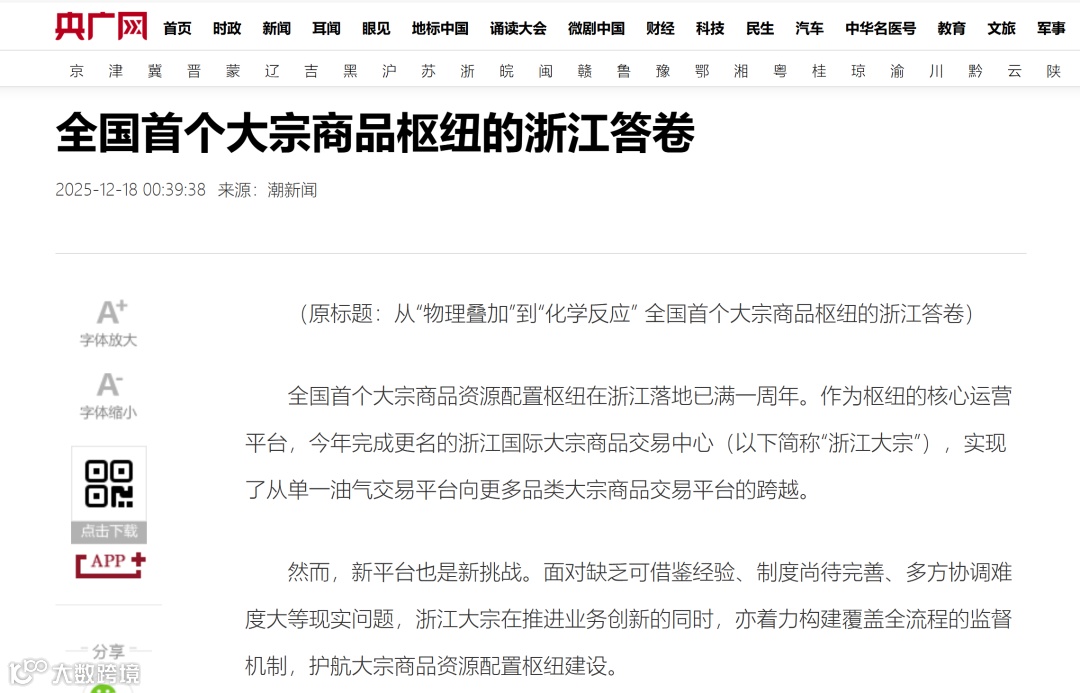 央广网 首页 时政 新闻 耳闻 眼见 地标中国 诵读大会 微剧中国 财经 科技 民生 汽车 中华名医号 教育 文旅 军事

京 津 冀 晋 蒙 辽 吉 黑 沪 苏 浙 皖 闽 赣 鲁 豫 鄂 湘 粤 桂 琼 渝 川 黔 云 陕

全国首个大宗商品枢纽的浙江答卷

2025-12-18 00:39:38 来源：潮新闻

A+ 字体放大

A- 字体缩小

点击下载

APP+

分享

（原标题：从“物理叠加”到“化学反应” 全国首个大宗商品枢纽的浙江答卷）

全国首个大宗商品资源配置枢纽在浙江落地已满一周年。作为枢纽的核心运营平台，今年完成更名的浙江国际大宗商品交易中心（以下简称“浙江大宗”），实现了从单一油气交易平台向更多品类大宗商品交易平台的跨越。

然而，新平台也是新挑战。面对缺乏可借鉴经验、制度尚待完善、多方协调难度大等现实问题，浙江大宗在推进业务创新的同时，亦着力构建覆盖全流程的监督机制，护航大宗商品资源配置枢纽建设。

大数跨境